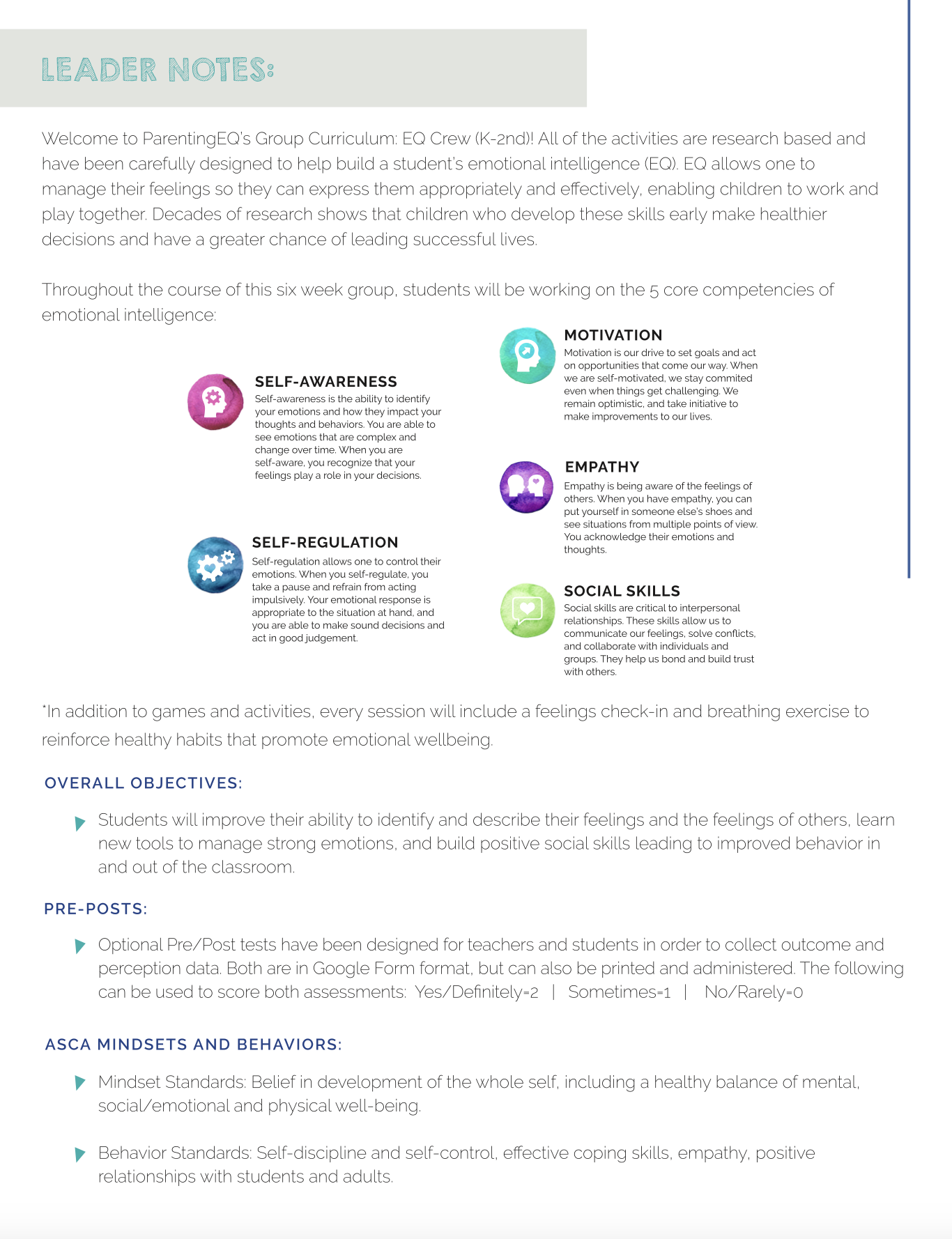 LEADER NOTES:

Welcome to ParentingEQ's Group Curriculum: EQ Crew (K-2nd)! All of the activities are research based and have been carefully designed to help build a student's emotional intelligence (EQ). EQ allows one to manage their feelings so they can express them appropriately and effectively, enabling children to work and play together. Decades of research shows that children who develop these skills early make healthier decisions and have a greater chance of leading successful lives.

Throughout the course of this six week group, students will be working on the 5 core competencies of emotional intelligence:

SELF-AWARENESS
Self-awareness is the ability to identify your emotions and how they impact your thoughts and behaviors. You are able to see emotions that are complex and change over time. When you are self-aware, you recognize that your feelings play a role in your decisions.

SELF-REGULATION
Self-regulation allows one to control their emotions. When you self-regulate, you take a pause and refrain from acting impulsively. Your emotional response is appropriate to the situation at hand, and you are able to make sound decisions and act in good judgement.

MOTIVATION
Motivation is our drive to set goals and act on opportunities that come our way. When we are self-motivated, we stay commited even when things get challenging. We remain optimistic, and take initiative to make improvements to our lives.

EMPATHY
Empathy is being aware of the feelings of others. When you have empathy, you can put yourself in someone else's shoes and see situations from multiple points of view. You acknowledge their emotions and thoughts.

SOCIAL SKILLS
Social skills are critical to interpersonal relationships. These skills allow us to communicate our feelings, solve conflicts, and collaborate with individuals and groups. They help us bond and build trust with others.

*In addition to games and activities, every session will include a feelings check-in and breathing exercise to reinforce healthy habits that promote emotional wellbeing.

OVERALL OBJECTIVES:

Students will improve their ability to identify and describe their feelings and the feelings of others, learn new tools to manage strong emotions, and build positive social skills leading to improved behavior in and out of the classroom.

PRE-POSTS:

Optional Pre/Post tests have been designed for teachers and students in order to collect outcome and perception data. Both are in Google Form format, but can also be printed and administered. The following can be used to score both assessments: Yes/Definitely=2 | Sometimes=1 | No/Rarely=0

ASCA MINDSETS AND BEHAVIORS:

Mindset Standards: Belief in development of the whole self, including a healthy balance of mental, social/emotional and physical well-being.

Behavior Standards: Self-discipline and self-control, effective coping skills, empathy, positive relationships with students and adults.